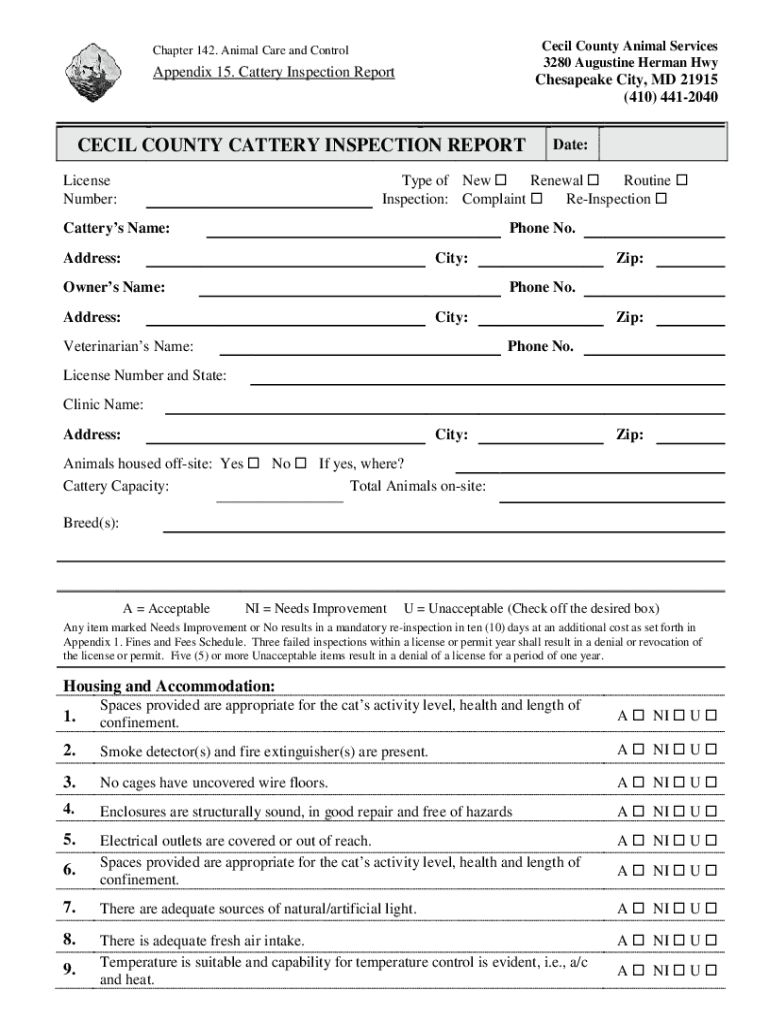 Chapter 142. Animal Care and Control

Appendix 15. Cattery Inspection Report

Cecil County Animal Services
3280 Augustine Herman Hwy
Chesapeake City, MD 21915
(410) 441-2040

CECIL COUNTY CATTERY INSPECTION REPORT

Date:

License Number:

Type of Inspection: New ☐ Renewal ☐ Routine ☐ Complaint ☐ Re-Inspection ☐

Cattery's Name: Phone No.

Address: City: Zip:

Owner's Name: Phone No.

Address: City: Zip:

Veterinarian's Name: Phone No.

License Number and State:

Clinic Name:

Address: City: Zip:

Animals housed off-site: Yes ☐ No ☐ If yes, where?

Cattery Capacity: Total Animals on-site:

Breed(s):

A = Acceptable NI = Needs Improvement U = Unacceptable (Check off the desired box)

Any item marked Needs Improvement or No results in a mandatory re-inspection in ten (10) days at an additional cost as set forth in Appendix 1. Fines and Fees Schedule. Three failed inspections within a license or permit year shall result in a denial or revocation of the license or permit. Five (5) or more Unacceptable items result in a denial of a license for a period of one year.

Housing and Accommodation:

| | | |
|---|---|---|
| 1. | Spaces provided are appropriate for the cat's activity level, health and length of confinement. | A ☐ NI ☐ U ☐ |
| 2. | Smoke detector(s) and fire extinguisher(s) are present. | A ☐ NI ☐ U ☐ |
| 3. | No cages have uncovered wire floors. | A ☐ NI ☐ U ☐ |
| 4. | Enclosures are structurally sound, in good repair and free of hazards | A ☐ NI ☐ U ☐ |
| 5. | Electrical outlets are covered or out of reach. | A ☐ NI ☐ U ☐ |
| 6. | Spaces provided are appropriate for the cat's activity level, health and length of confinement. | A ☐ NI ☐ U ☐ |
| 7. | There are adequate sources of natural/artificial light. | A ☐ NI ☐ U ☐ |
| 8. | There is adequate fresh air intake. | A ☐ NI ☐ U ☐ |
| 9. | Temperature is suitable and capability for temperature control is evident, i.e., a/c and heat. | A ☐ NI ☐ U ☐ |